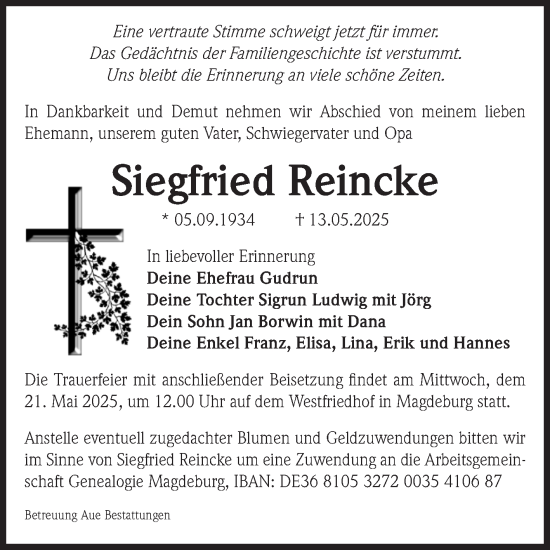 Eine vertraute Stimme schweigt jetzt für immer.
Das Gedächtnis der Familiengeschichte ist verstummt.
Uns bleibt die Erinnerung an viele schöne Zeiten.

In Dankbarkeit und Demut nehmen wir Abschied von meinem lieben Ehemann, unserem guten Vater, Schwiegervater und Opa

Siegfried Reincke

* 05.09.1934 † 13.05.2025

In liebevoller Erinnerung
Deine Ehefrau Gudrun
Deine Tochter Sigrun Ludwig mit Jörg
Dein Sohn Jan Borwin mit Dana
Deine Enkel Franz, Elisa, Lina, Erik und Hannes

Die Trauerfeier mit anschließender Beisetzung findet am Mittwoch, dem 21. Mai 2025, um 12.00 Uhr auf dem Westfriedhof in Magdeburg statt.

Anstelle eventuell zugedachter Blumen und Geldzuwendungen bitten wir im Sinne von Siegfried Reincke um eine Zuwendung an die Arbeitsgemeinschaft Genealogie Magdeburg, IBAN: DE36 8105 3272 0035 4106 87

Betreuung Aue Bestattungen